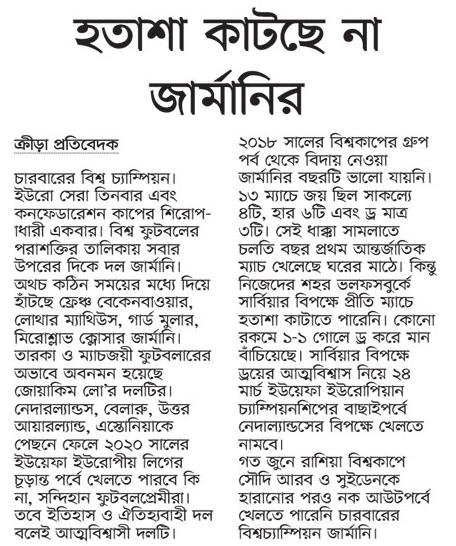 হতাশা কাটছে না জার্মানির

ক্রীড়া প্রতিবেদক

চারবারের বিশ্ব চ্যাম্পিয়ন। ইউরো সেরা তিনবার এবং কনফেডারেশন কাপের শিরোপাধারী একবার। বিশ্ব ফুটবলের পরাশক্তির তালিকায় সবার উপরের দিকে দল জার্মানি। অথচ কঠিন সময়ের মধ্যে দিয়ে হাঁটছে ফ্রেঞ্চ বেকেনবাওয়ার, লোথার ম্যাথিউস, গার্ড মুলার, মিরোশ্লাভ ক্লোসার জার্মানি। তারকা ও ম্যাচজয়ী ফুটবলারের অভাবে অবনমন হয়েছে জোয়াকিম লো'র দলটির। নেদারল্যান্ডস, বেলারু, উত্তর আয়ারল্যান্ড, এস্তোনিয়াকে পেছনে ফেলে ২০২০ সালের ইউয়েফা ইউরোপীয় লিগের চূড়ান্ত পর্বে খেলতে পারবে কি না, সন্দিহান ফুটবলপ্রেমীরা। তবে ইতিহাস ও ঐতিহ্যবাহী দল বলেই আত্মবিশ্বাসী দলটি।

২০১৮ সালের বিশ্বকাপের গ্রুপ পর্ব থেকে বিদায় নেওয়া জার্মানির বছরটি ভালো যায়নি। ১৩ ম্যাচে জয় ছিল সাকল্যে ৪টি, হার ৬টি এবং ড্র মাত্র ৩টি। সেই ধাক্কা সামলাতে চলতি বছর প্রথম আন্তর্জাতিক ম্যাচ খেলেছে ঘরের মাঠে। কিন্তু নিজেদের শহর ভলফসবুর্কে সার্বিয়ার বিপক্ষে প্রীতি ম্যাচে হতাশা কাটাতে পারেনি। কোনো রকমে ১-১ গোলে ড্র করে মান বাঁচিয়েছে। সার্বিয়ার বিপক্ষে ড্রয়ের আত্মবিশ্বাস নিয়ে ২৪ মার্চ ইউয়েফা ইউরোপিয়ান চ্যাম্পিয়নশিপের বাছাইপর্বে নেদাল্যান্ডসের বিপক্ষে খেলতে নামবে।
গত জুনে রাশিয়া বিশ্বকাপে সৌদি আরব ও সুইডেনকে হারানোর পরও নক আউটপর্বে খেলতে পারেনি চারবারের বিশ্বচ্যাম্পিয়ন জার্মানি।